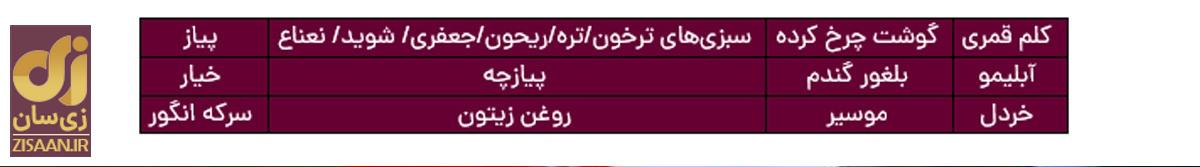 | کلم قمری | گوشت چرخ کرده | سبزی‌های ترخون/تره/ریحون/جعفری/ شوید/ نعناع | پیاز |
|---|---|---|---|
| آبلیمو | بلغور گندم | پیازچه | خیار |
| خردل | موسیر | روغن زیتون | سرکه انگور |

زی‌سان
ZISAAN.IR